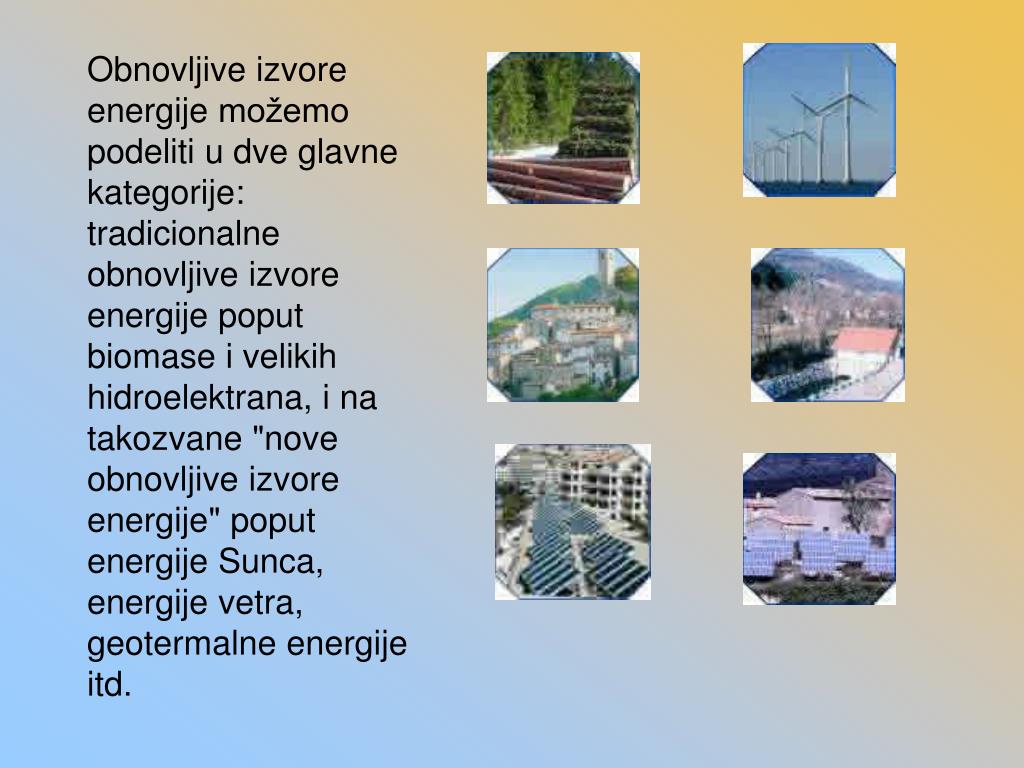 Obnovljive izvore energije možemo podeliti u dve glavne kategorije: tradicionalne obnovljive izvore energije poput biomase i velikih hidroelektrana, i na takozvane "nove obnovljive izvore energije" poput energije Sunca, energije vetra, geotermalne energije itd.